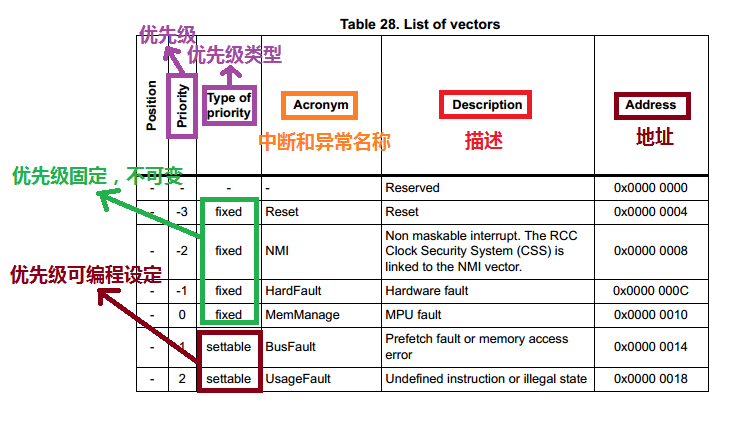 Table 28. List of vectors

优先级

优先级类型

| Position | Priority | Type of priority | Acronym 中断和异常名称 | Description 描述 | Address 地址 |
|---|---|---|---|---|---|
| - | - | - | - | Reserved | 0x0000 0000 |
| - | -3 | fixed | Reset | Reset | 0x0000 0004 |
| - | -2 | fixed | NMI | Non maskable interrupt. The RCC Clock Security System (CSS) is linked to the NMI vector. | 0x0000 0008 |
| - | -1 | fixed | HardFault | Hardware fault | 0x0000 000C |
| - | 0 | fixed | MemManage | MPU fault | 0x0000 0010 |
| - | 1 | settable | BusFault | Prefetch fault or memory access error | 0x0000 0014 |
| - | 2 | settable | UsageFault | Undefined instruction or illegal state | 0x0000 0018 |

优先级固定，不可变

优先级可编程设定